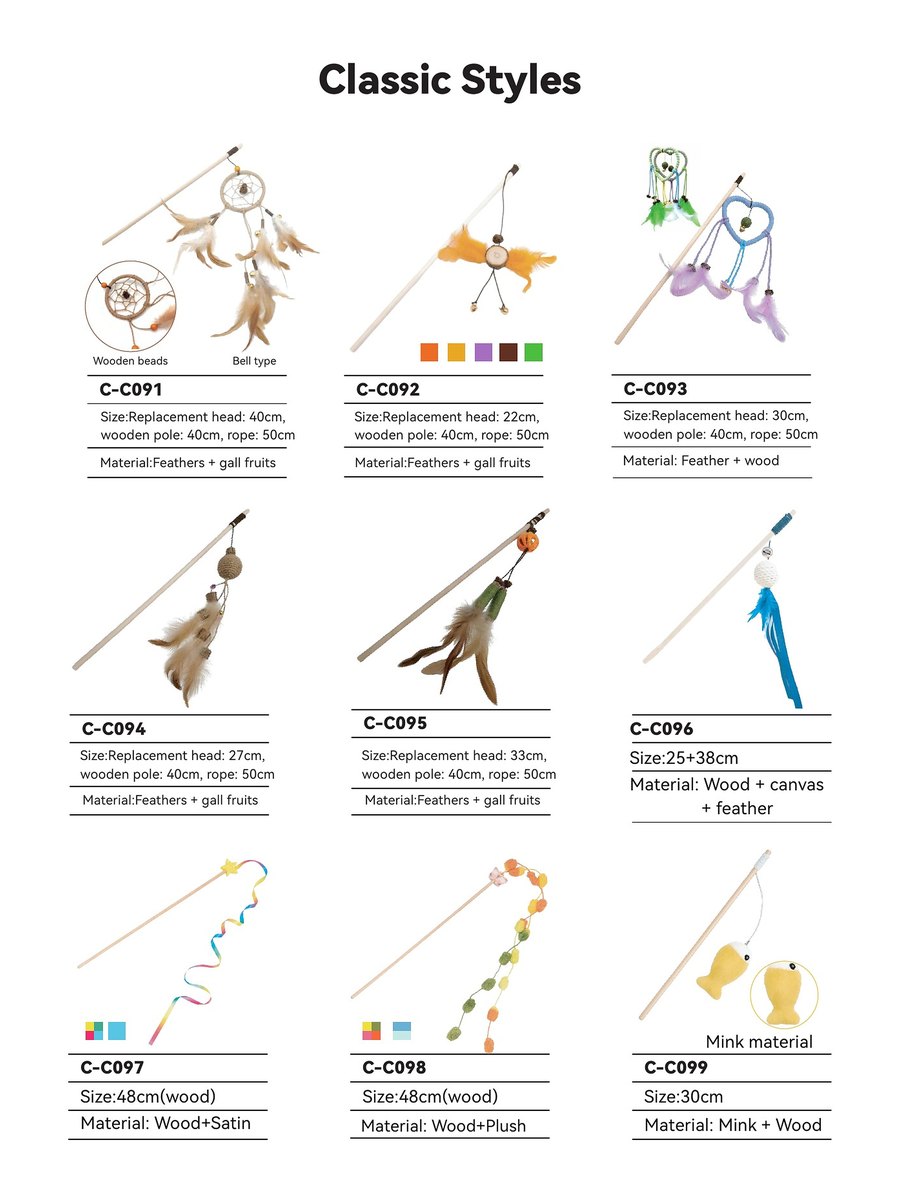 Classic Styles

Wooden beads

Bell type

C-C091

Size:Replacement head: 40cm, wooden pole: 40cm, rope: 50cm

Material:Feathers + gall fruits

C-C092

Size:Replacement head: 22cm, wooden pole: 40cm, rope: 50cm

Material:Feathers + gall fruits

C-C093

Size:Replacement head: 30cm, wooden pole: 40cm, rope: 50cm

Material: Feather + wood

C-C094

Size:Replacement head: 27cm, wooden pole: 40cm, rope: 50cm

Material:Feathers + gall fruits

C-C095

Size:Replacement head: 33cm, wooden pole: 40cm, rope: 50cm

Material:Feathers + gall fruits

C-C096

Size:25+38cm

Material: Wood + canvas + feather

C-C097

Size:48cm(wood)

Material: Wood+Satin

C-C098

Size:48cm(wood)

Material: Wood+Plush

Mink material

C-C099

Size:30cm

Material: Mink + Wood